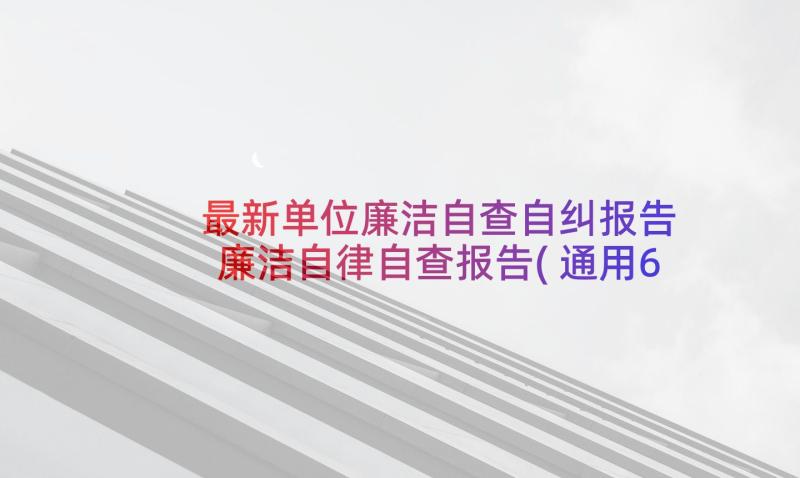 最新单位廉洁自查自纠报告
廉洁自律自查报告( 通用6